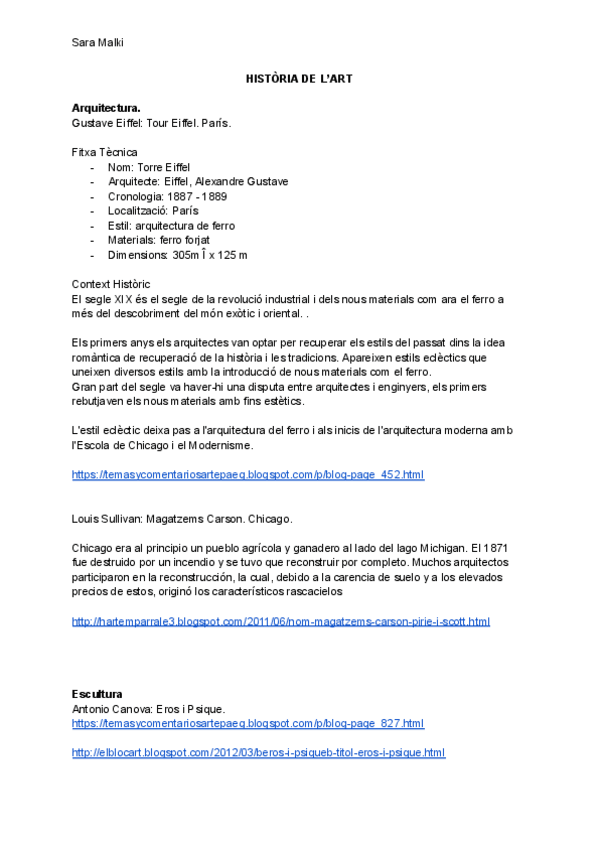 Sara Malki

HISTÒRIA DE L'ART

Arquitectura.
Gustave Eiffel: Tour Eiffel. París.

Fitxa Tècnica
- Nom: Torre Eiffel
- Arquitecte: Eiffel, Alexandre Gustave
- Cronologia: 1887 - 1889
- Localització: París
- Estil: arquitectura de ferro
- Materials: ferro forjat
- Dimensions: 305m Î x 125 m

Context Històric
El segle XIX és el segle de la revolució industrial i dels nous materials com ara el ferro a més del descobriment del món exòtic i oriental. .

Els primers anys els arquitectes van optar per recuperar els estils del passat dins la idea romàntica de recuperació de la història i les tradicions. Apareixen estils eclèctics que uneixen diversos estils amb la introducció de nous materials com el ferro.
Gran part del segle va haver-hi una disputa entre arquitectes i enginyers, els primers rebutjaven els nous materials amb fins estètics.

L'estil eclèctic deixa pas a l'arquitectura del ferro i als inicis de l'arquitectura moderna amb l'Escola de Chicago i el Modernisme.

https://temasycomentariosartepaeg.blogspot.com/p/blog-page_452.html

Louis Sullivan: Magatzems Carson. Chicago.

Chicago era al principio un pueblo agrícola y ganadero al lado del lago Michigan. El 1871 fue destruido por un incendio y se tuvo que reconstruir por completo. Muchos arquitectos participaron en la reconstrucción, la cual, debido a la carencia de suelo y a los elevados precios de estos, originó los característicos rascacielos

http://hartemparrale3.blogspot.com/2011/06/nom-magatzems-carson-pirie-i-scott.html

Escultura
Antonio Canova: Eros i Psique.
https://temasycomentariosartepaeg.blogspot.com/p/blog-page_827.html

http://elblocart.blogspot.com/2012/03/beros-i-psiqueb-titol-eros-i-psique.html